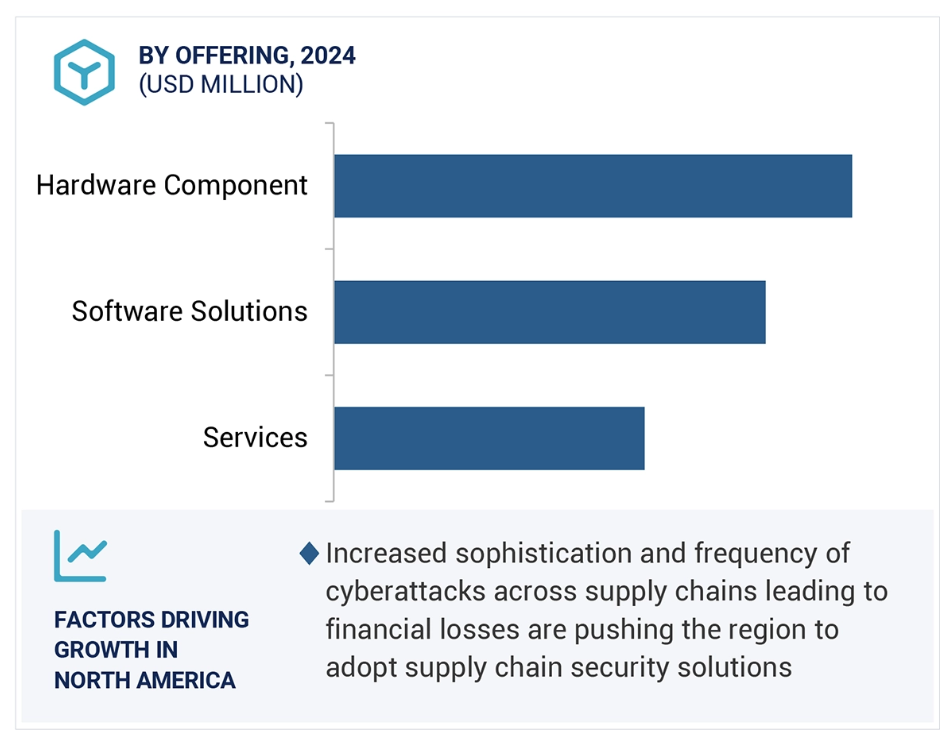 BY OFFERING, 2024
(USD MILLION)

Hardware Component

Software Solutions

Services

FACTORS DRIVING GROWTH IN NORTH AMERICA

Increased sophistication and frequency of cyberattacks across supply chains leading to financial losses are pushing the region to adopt supply chain security solutions